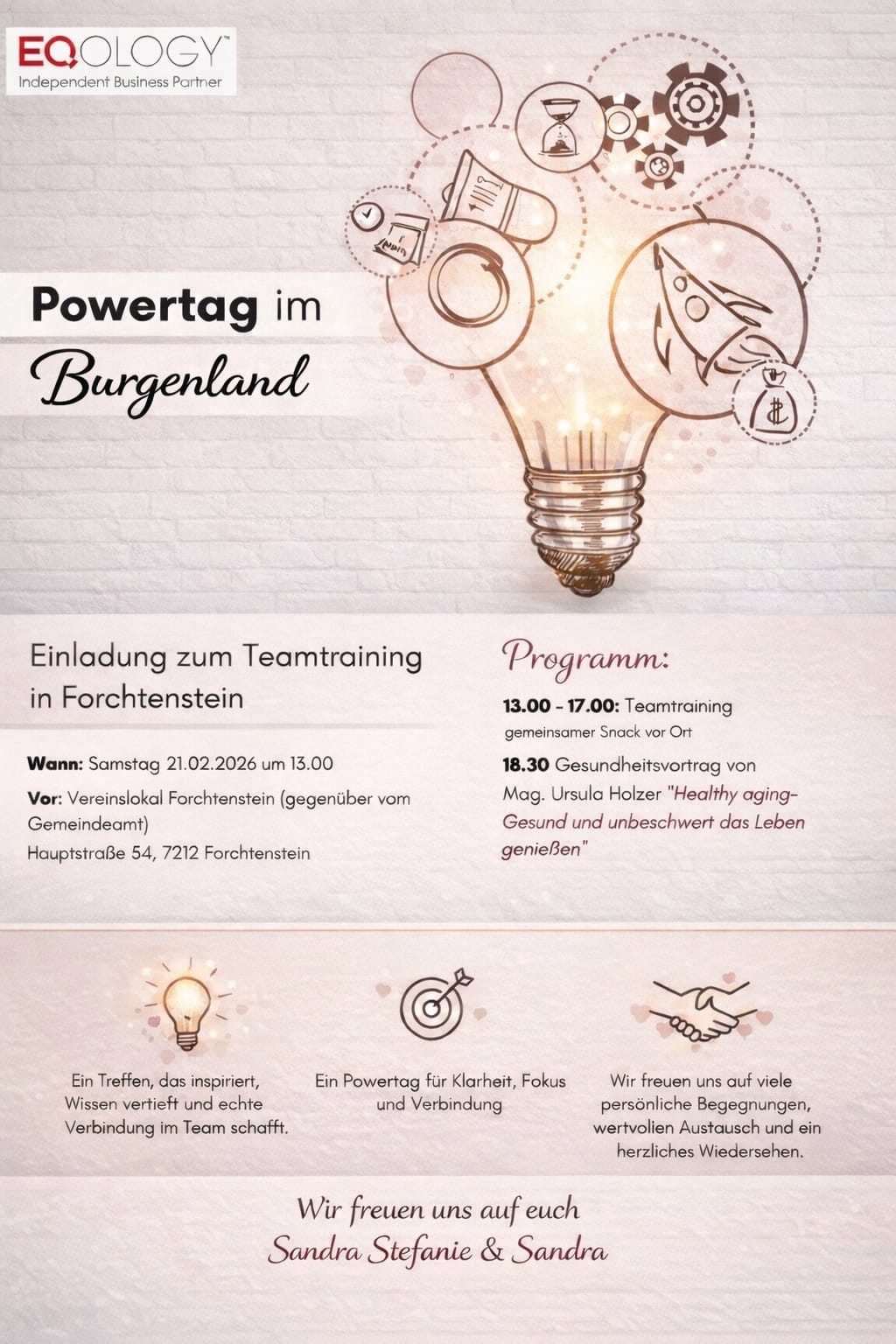 EQOLOGY™
Independent Business Partner

Powertag im
Burgenland

Einladung zum Teamtraining in Forchtenstein

Wann: Samstag 21.02.2026 um 13.00

Vor: Vereinslokal Forchtenstein (gegenüber vom Gemeindeamt)

Hauptstraße 54, 7212 Forchtenstein

Programm:

13.00 - 17.00: Teamtraining
gemeinsamer Snack vor Ort

18.30 Gesundheitsvortrag von Mag. Ursula Holzer "Healthy aging- Gesund und unbeschwert das Leben genießen"

Ein Treffen, das inspiriert, Wissen vertieft und echte Verbindung im Team schafft.

Ein Powertag für Klarheit, Fokus und Verbindung

Wir freuen uns auf viele persönliche Begegnungen, wertvolien Austausch und ein herzliches Wiedersehen.

Wir freuen uns auf euch
Sandra Stefanie & Sandra